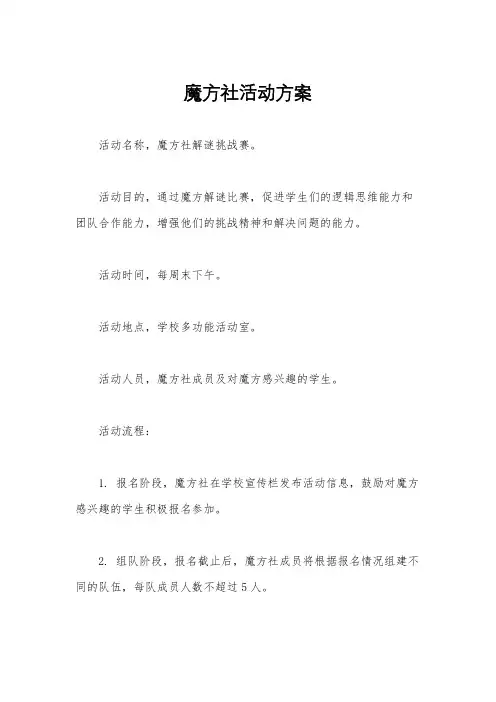 魔方社活动方案

活动名称，魔方社解谜挑战赛。

活动目的，通过魔方解谜比赛，促进学生们的逻辑思维能力和团队合作能力，增强他们的挑战精神和解决问题的能力。

活动时间，每周末下午。

活动地点，学校多功能活动室。

活动人员，魔方社成员及对魔方感兴趣的学生。

活动流程：

1. 报名阶段，魔方社在学校宣传栏发布活动信息，鼓励对魔方感兴趣的学生积极报名参加。

2. 组队阶段，报名截止后，魔方社成员将根据报名情况组建不同的队伍，每队成员人数不超过 5 人。